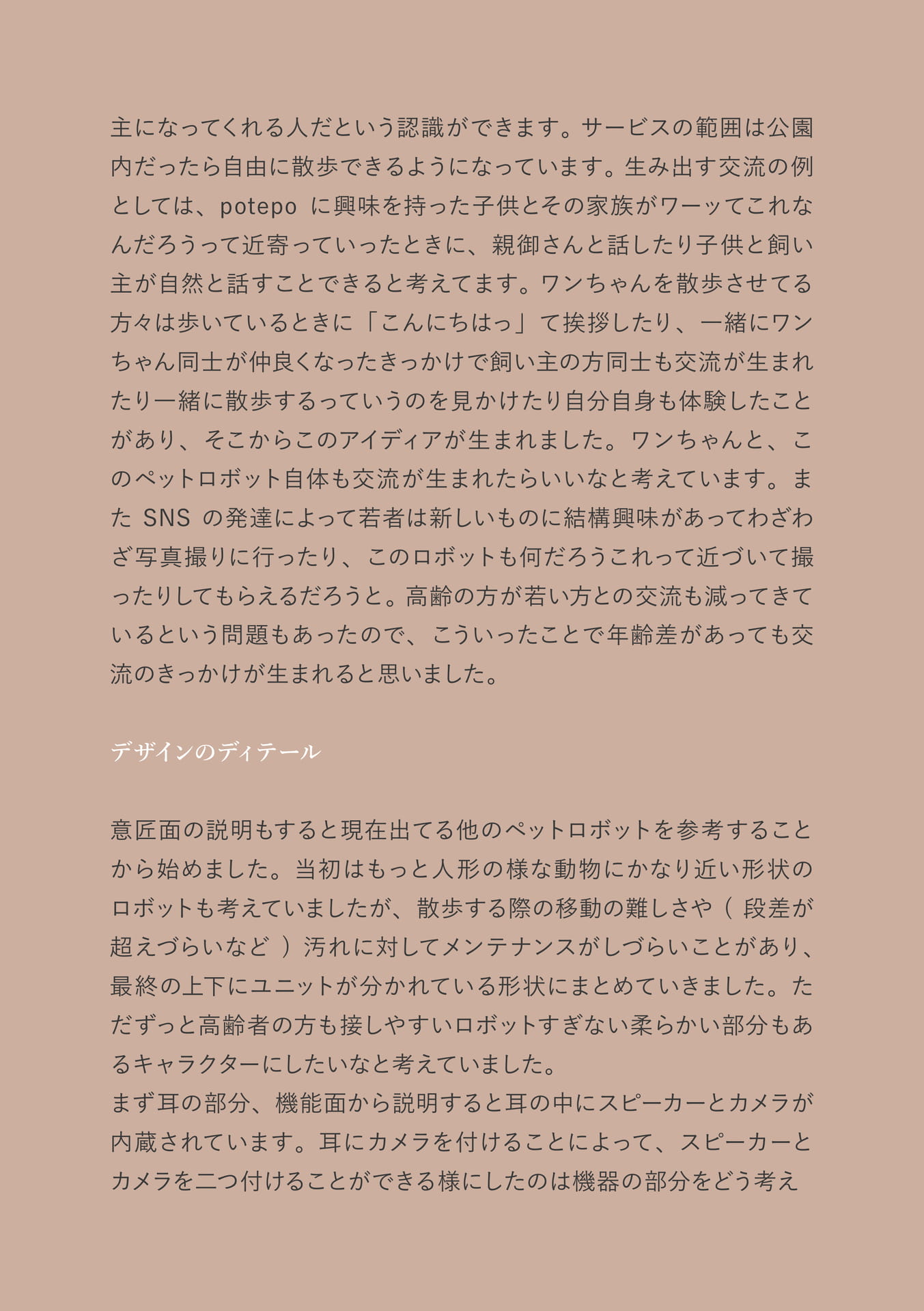 主になってくれる人だという認識ができます。サービスの範囲は公園内だったら自由に散歩できるようになっています。生み出す交流の例としては、potepo に興味を持った子供とその家族がワーッてこれなんだろうって近寄っていったときに、親御さんと話したり子供と飼い主が自然と話すことできると考えてます。ワンちゃんを散歩させてる方々は歩いているときに「こんにちはっ」て挨拶したり、一緒にワンちゃん同士が仲良くなったきっかけで飼い主の方同士も交流が生まれたり一緒に散歩するっていうのを見かけたり自分自身も体験したことがあり、そこからこのアイディアが生まれました。ワンちゃんと、このペットロボット自体も交流が生まれたらいいなと考えています。また SNS の発達によって若者は新しいものに結構興味があってわざわざ写真撮りに行ったり、このロボットも何だろうこれって近づいて撮ったりしてもらえるだろうと。高齢の方が若い方との交流も減ってきているという問題もあったので、こういったことで年齢差があっても交流のきっかけが生まれると思いました。

デザインのディテール

意匠面の説明もすると現在出てる他のペットロボットを参考することから始めました。当初はもっと人形の様な動物にかなり近い形状のロボットも考えていましたが、散歩する際の移動の難しさや（ 段差が超えづらいなど ）汚れに対してメンテナンスがしづらいことがあり、最終の上下にユニットが分かれている形状にまとめていきました。ただずっと高齢者の方も接しやすいロボットすぎない柔らかい部分もあるキャラクターにしたいなと考えていました。
まず耳の部分、機能面から説明すると耳の中にスピーカーとカメラが内蔵されています。耳にカメラを付けることによって、スピーカーとカメラを二つ付けることができる様にしたのは機器の部分をどう考え